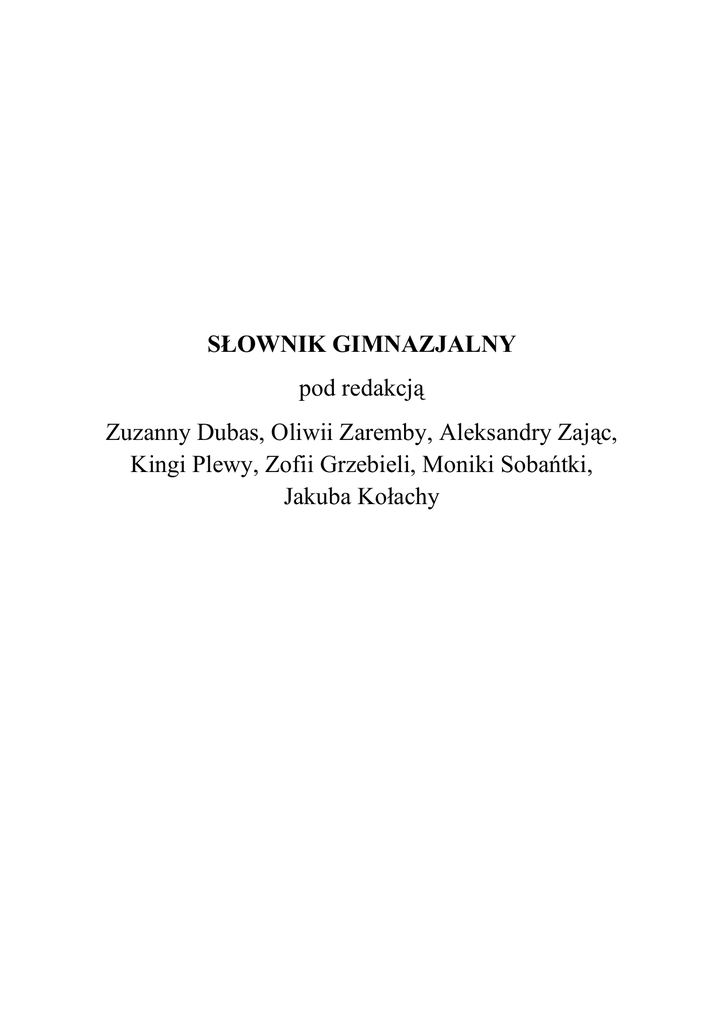 SŁOWNIK GIMNAZJALNY

pod redakcją

Zuzanny Dubas, Oliwii Zaremby, Aleksandry Zając, Kingi Plewy, Zofii Grzebieli, Moniki Sobańtki, Jakuba Kołachy